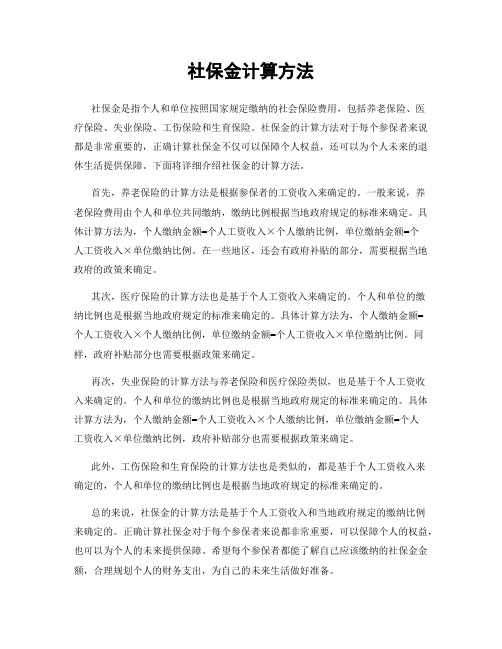 社保金计算方法

社保金是指个人和单位按照国家规定缴纳的社会保险费用，包括养老保险、医疗保险、失业保险、工伤保险和生育保险。社保金的计算方法对于每个参保者来说都是非常重要的，正确计算社保金不仅可以保障个人权益，还可以为个人未来的退休生活提供保障。下面将详细介绍社保金的计算方法。

首先，养老保险的计算方法是根据参保者的工资收入来确定的。一般来说，养老保险费用由个人和单位共同缴纳，缴纳比例根据当地政府规定的标准来确定。具体计算方法为，个人缴纳金额=个人工资收入×个人缴纳比例，单位缴纳金额=个人工资收入×单位缴纳比例。在一些地区，还会有政府补贴的部分，需要根据当地政府的政策来确定。

其次，医疗保险的计算方法也是基于个人工资收入来确定的。个人和单位的缴纳比例也是根据当地政府规定的标准来确定的。具体计算方法为，个人缴纳金额=个人工资收入×个人缴纳比例，单位缴纳金额=个人工资收入×单位缴纳比例。同样，政府补贴部分也需要根据政策来确定。

再次，失业保险的计算方法与养老保险和医疗保险类似，也是基于个人工资收入来确定的。个人和单位的缴纳比例也是根据当地政府规定的标准来确定的。具体计算方法为，个人缴纳金额=个人工资收入×个人缴纳比例，单位缴纳金额=个人工资收入×单位缴纳比例，政府补贴部分也需要根据政策来确定。

此外，工伤保险和生育保险的计算方法也是类似的，都是基于个人工资收入来确定的，个人和单位的缴纳比例也是根据当地政府规定的标准来确定的。

总的来说，社保金的计算方法是基于个人工资收入和当地政府规定的缴纳比例来确定的。正确计算社保金对于每个参保者来说都非常重要，可以保障个人的权益，也可以为个人的未来提供保障。希望每个参保者都能了解自己应该缴纳的社保金金额，合理规划个人的财务支出，为自己的未来生活做好准备。